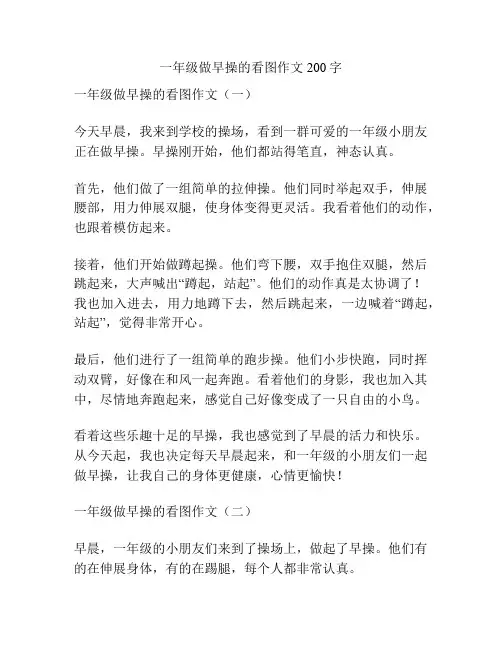 一年级做早操的看图作文 200 字

一年级做早操的看图作文（一）

今天早晨，我来到学校的操场，看到一群可爱的一年级小朋友正在做早操。早操刚开始，他们都站得笔直，神态认真。

首先，他们做了一组简单的拉伸操。他们同时举起双手，伸展腰部，用力伸展双腿，使身体变得更灵活。我看着他们的动作，也跟着模仿起来。

接着，他们开始做蹲起操。他们弯下腰，双手抱住双腿，然后跳起来，大声喊出“蹲起，站起”。他们的动作真是太协调了！我也加入进去，用力地蹲下去，然后跳起来，一边喊着“蹲起，站起”，觉得非常开心。

最后，他们进行了一组简单的跑步操。他们小步快跑，同时挥动双臂，好像在和风一起奔跑。看着他们的身影，我也加入其中，尽情地奔跑起来，感觉自己好像变成了一只自由的小鸟。

看着这些乐趣十足的早操，我也感觉到了早晨的活力和快乐。从今天起，我也决定每天早晨起来，和一年级的小朋友们一起做早操，让我自己的身体更健康，心情更愉快！

一年级做早操的看图作文（二）

早晨，一年级的小朋友们来到了操场上，做起了早操。他们有的在伸展身体，有的在踢腿，每个人都非常认真。